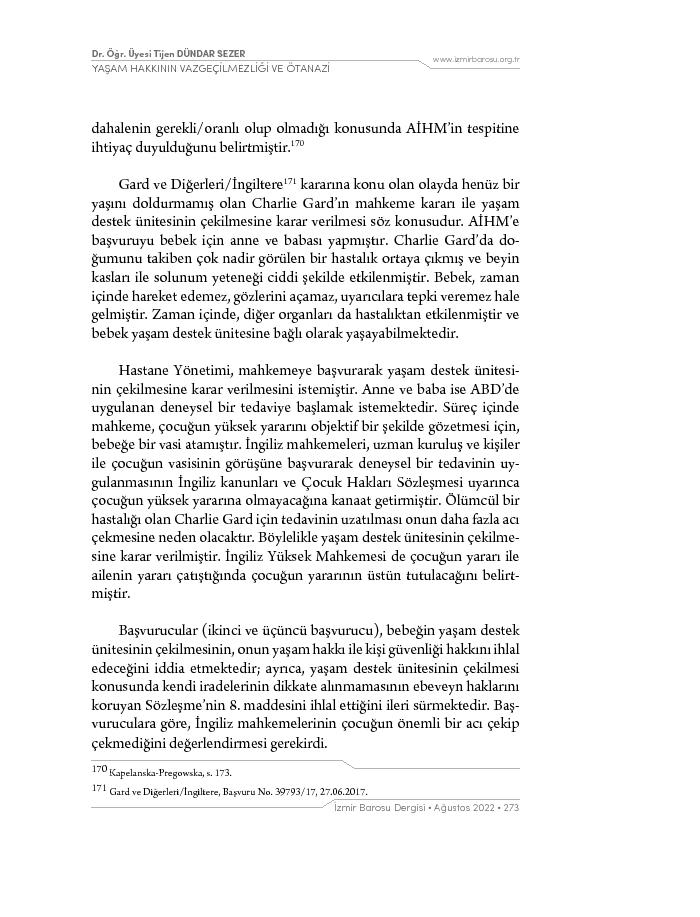 Dr. Öğr. Üyesi Tijen DÜNDAR SEZER
YAŞAM HAKKININ VAZGEÇİLMEZLİĞİ VE ÖTANAZİ
www.izmirbarosu.org.tr

dahalenin gerekli/oranlı olup olmadığı konusunda AİHM'in tespitine ihtiyaç duyulduğunu belirtmiştir.$^{170}$

Gard ve Diğerleri/İngiltere$^{171}$ kararına konu olan olayda henüz bir yaşını doldurmamış olan Charlie Gard'ın mahkeme kararı ile yaşam destek ünitesinin çekilmesine karar verilmesi söz konusudur. AİHM'e başvuruyu bebek için anne ve babası yapmıştır. Charlie Gard'da doğumunu takiben çok nadir görülen bir hastalık ortaya çıkmış ve beyin kasları ile solunum yeteneği ciddi şekilde etkilenmiştir. Bebek, zaman içinde hareket edemez, gözlerini açamaz, uyarıcılara tepki veremez hale gelmiştir. Zaman içinde, diğer organları da hastalıktan etkilenmiştir ve bebek yaşam destek ünitesine bağlı olarak yaşayabilmektedir.

Hastane Yönetimi, mahkemeye başvurarak yaşam destek ünitesinin çekilmesine karar verilmesini istemiştir. Anne ve baba ise ABD'de uygulanan deneysel bir tedaviye başlamak istemektedir. Süreç içinde mahkeme, çocuğun yüksek yararını objektif bir şekilde gözetmesi için, bebeğe bir vasi atamıştır. İngiliz mahkemeleri, uzman kuruluş ve kişiler ile çocuğun vasisinin görüşüne başvurarak deneysel bir tedavinin uygulanmasının İngiliz kanunları ve Çocuk Hakları Sözleşmesi uyarınca çocuğun yüksek yararına olmayacağına kanaat getirmiştir. Ölümcül bir hastalığı olan Charlie Gard için tedavinin uzatılması onun daha fazla acı çekmesine neden olacaktır. Böylelikle yaşam destek ünitesinin çekilmesine karar verilmiştir. İngiliz Yüksek Mahkemesi de çocuğun yararı ile ailenin yararı çatıştığında çocuğun yararının üstün tutulacağını belirtmiştir.

Başvurucular (ikinci ve üçüncü başvurucu), bebeğin yaşam destek ünitesinin çekilmesinin, onun yaşam hakkı ile kişi güvenliği hakkını ihlal edeceğini iddia etmektedir; ayrıca, yaşam destek ünitesinin çekilmesi konusunda kendi iradelerinin dikkate alınmamasının ebeveyn haklarını koruyan Sözleşme'nin 8. maddesini ihlal ettiğini ileri sürmektedir. Başvuruculara göre, İngiliz mahkemelerinin çocuğun önemli bir acı çekip çekmediğini değerlendirmesi gerekirdi.

$^{170}$ Kapelanska-Pregowska, s. 173.

$^{171}$ Gard ve Diğerleri/İngiltere, Başvuru No. 39793/17, 27.06.2017.

İzmir Barosu Dergisi • Ağustos 2022 • 273